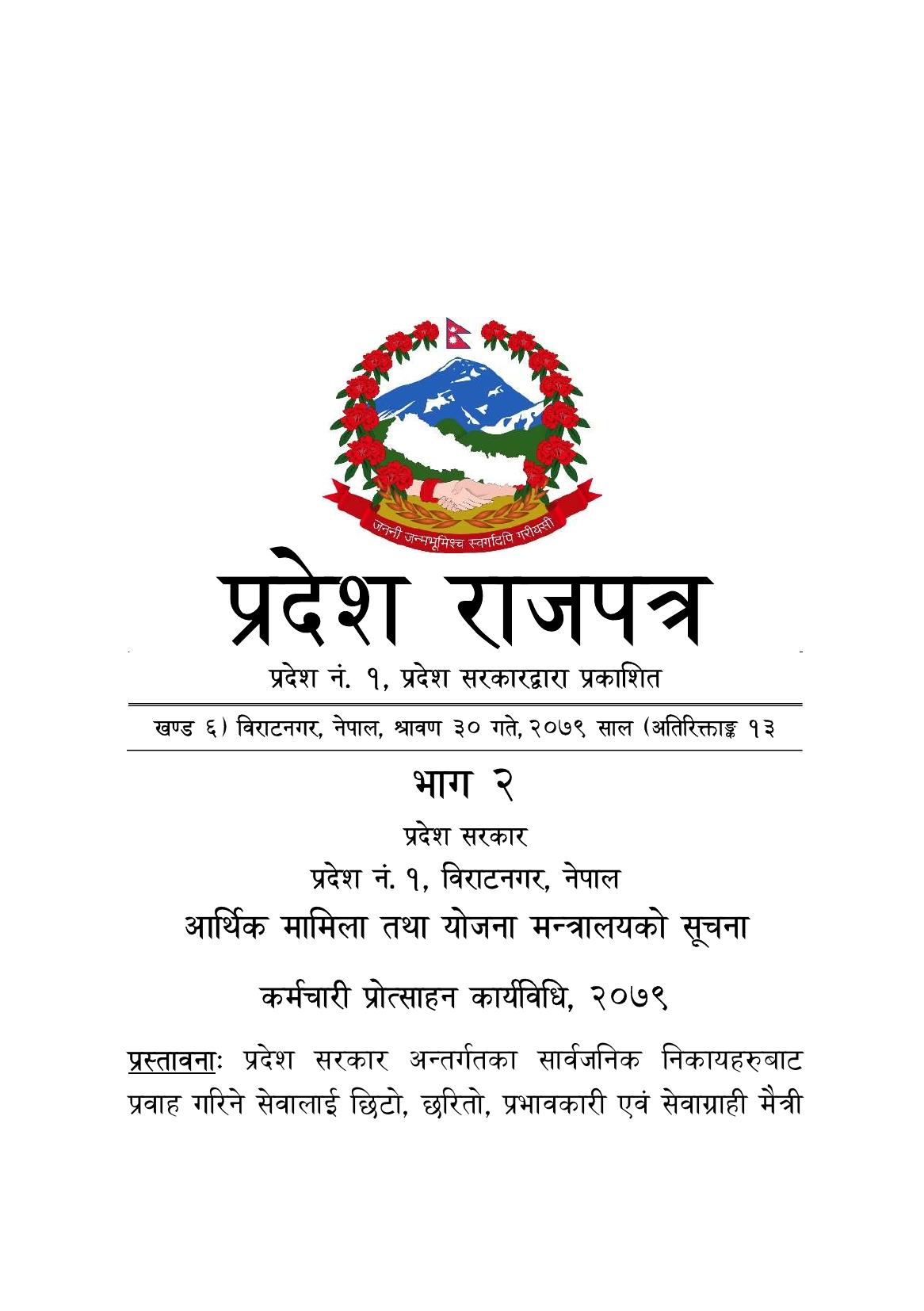 जननी जन्मभूमिश्च स्वर्गादपि गरीयसी

प्रदेश राजपत्र

प्रदेश नं. १, प्रदेश सरकारद्वारा प्रकाशित

खण्ड ६) विराटनगर, नेपाल, श्रावण ३० गते, २०७९ साल (अतिरिक्ताङ्क १३

भाग २

प्रदेश सरकार

प्रदेश नं. १, विराटनगर, नेपाल

आर्थिक मामिला तथा योजना मन्त्रालयको सूचना

कर्मचारी प्रोत्साहन कार्यविधि, २०७९

प्रस्तावनाः प्रदेश सरकार अन्तर्गतका सार्वजनिक निकायहरुबाट प्रवाह गरिने सेवालाई छिटो, छरितो, प्रभावकारी एवं सेवाग्राही मैत्री